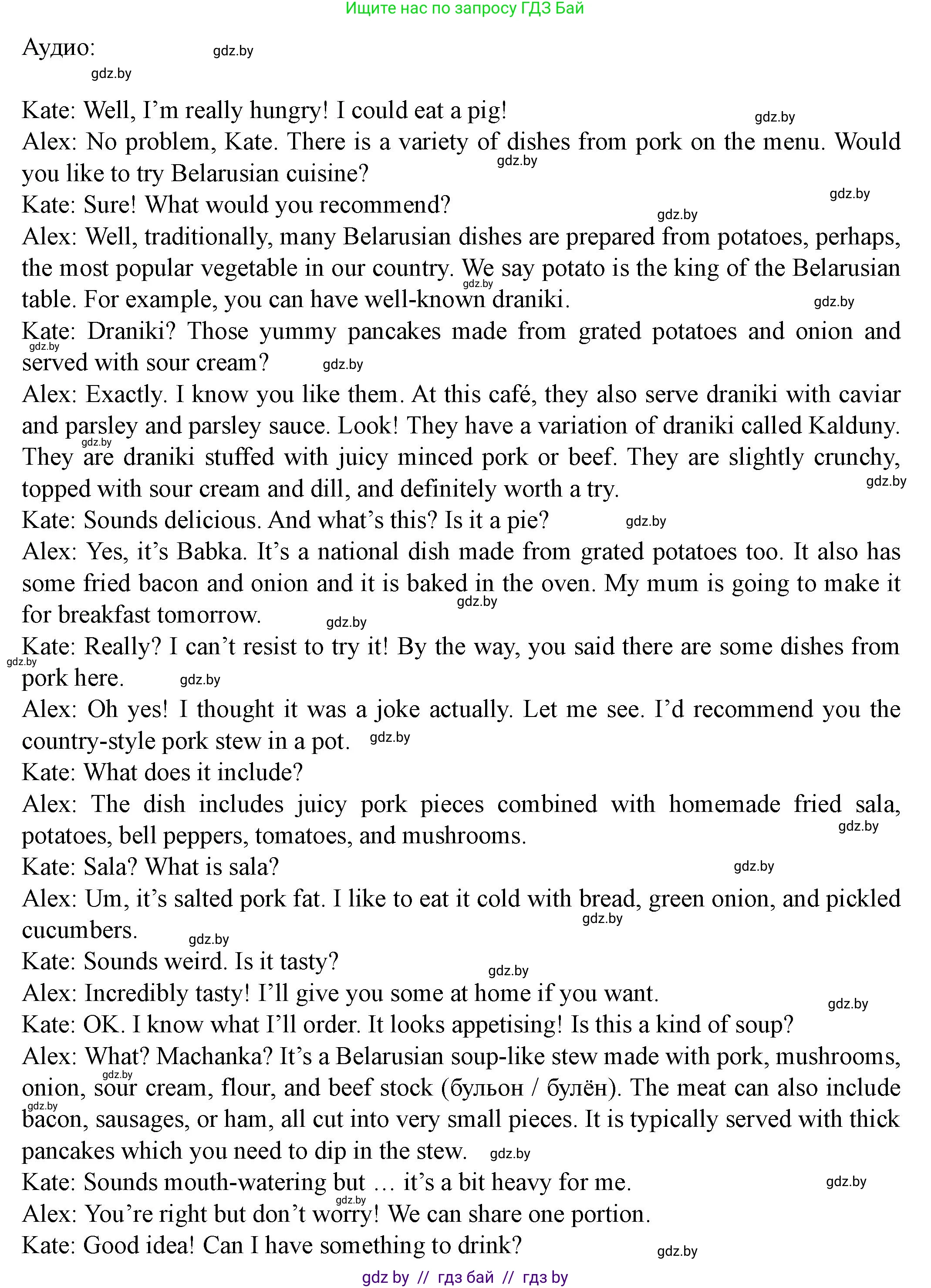 Ищите нас по запросу ГДЗ Бай

Аудио: gdz.by
gdz.by

Kate: Well, I'm really hungry! I could eat a pig! gdz.by
Alex: No problem, Kate. There is a variety of dishes from pork on the menu. Would you like to try Belarusian cuisine? gdz.by
Kate: Sure! What would you recommend? gdz.by gdz.by
Alex: Well, traditionally, many Belarusian dishes are prepared from potatoes, perhaps, the most popular vegetable in our country. We say potato is the king of the Belarusian table. For example, you can have well-known draniki. gdz.by gdz.by
Kate: Draniki? Those yummy pancakes made from grated potatoes and onion and served with sour cream? gdz.by gdz.by
Alex: Exactly. I know you like them. At this café, they also serve draniki with caviar and parsley and parsley sauce. Look! They have a variation of draniki called Kalduny. They are draniki stuffed with juicy minced pork or beef. They are slightly crunchy, topped with sour cream and dill, and definitely worth a try. gdz.by gdz.by
Kate: Sounds delicious. And what's this? Is it a pie? gdz.by
Alex: Yes, it's Babka. It's a national dish made from grated potatoes too. It also has some fried bacon and onion and it is baked in the oven. My mum is going to make it for breakfast tomorrow. gdz.by gdz.by
Kate: Really? I can't resist to try it! By the way, you said there are some dishes from pork here. gdz.by gdz.by
Alex: Oh yes! I thought it was a joke actually. Let me see. I'd recommend you the country-style pork stew in a pot. gdz.by
Kate: What does it include?
Alex: The dish includes juicy pork pieces combined with homemade fried sala, potatoes, bell peppers, tomatoes, and mushrooms. gdz.by
Kate: Sala? What is sala? gdz.by
Alex: Um, it's salted pork fat. I like to eat it cold with bread, green onion, and pickled cucumbers. gdz.by gdz.by
Kate: Sounds weird. Is it tasty? gdz.by
Alex: Incredibly tasty! I'll give you some at home if you want. gdz.by
Kate: OK. I know what I'll order. It looks appetising! Is this a kind of soup?
Alex: What? Machanka? It's a Belarusian soup-like stew made with pork, mushrooms, onion, sour cream, flour, and beef stock (бульон / булён). The meat can also include bacon, sausages, or ham, all cut into very small pieces. It is typically served with thick pancakes which you need to dip in the stew. gdz.by gdz.by gdz.by
Kate: Sounds mouth-watering but … it's a bit heavy for me. gdz.by
Alex: You're right but don't worry! We can share one portion. gdz.by
Kate: Good idea! Can I have something to drink? gdz.by

gdz by // гдз бай // гдз by